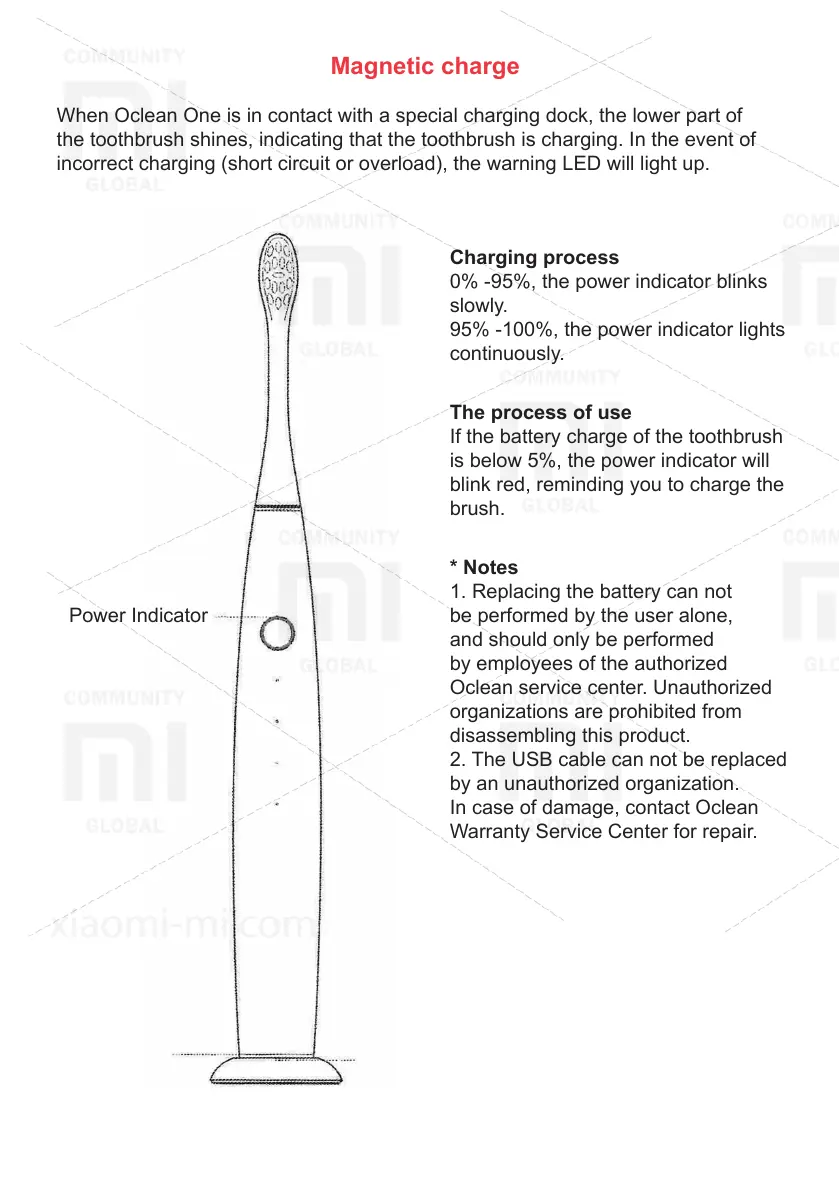 Magnetic charge

When Oclean One is in contact with a special charging dock, the lower part of the toothbrush shines, indicating that the toothbrush is charging. In the event of incorrect charging (short circuit or overload), the warning LED will light up.

Charging process
0% -95%, the power indicator blinks slowly.
95% -100%, the power indicator lights continuously.

The process of use
If the battery charge of the toothbrush is below 5%, the power indicator will blink red, reminding you to charge the brush.

* Notes
1. Replacing the battery can not be performed by the user alone, and should only be performed by employees of the authorized Oclean service center. Unauthorized organizations are prohibited from disassembling this product.
2. The USB cable can not be replaced by an unauthorized organization.
In case of damage, contact Oclean Warranty Service Center for repair.

Power Indicator

COMMUNITY
GLOBAL
xiaomi-mi.com